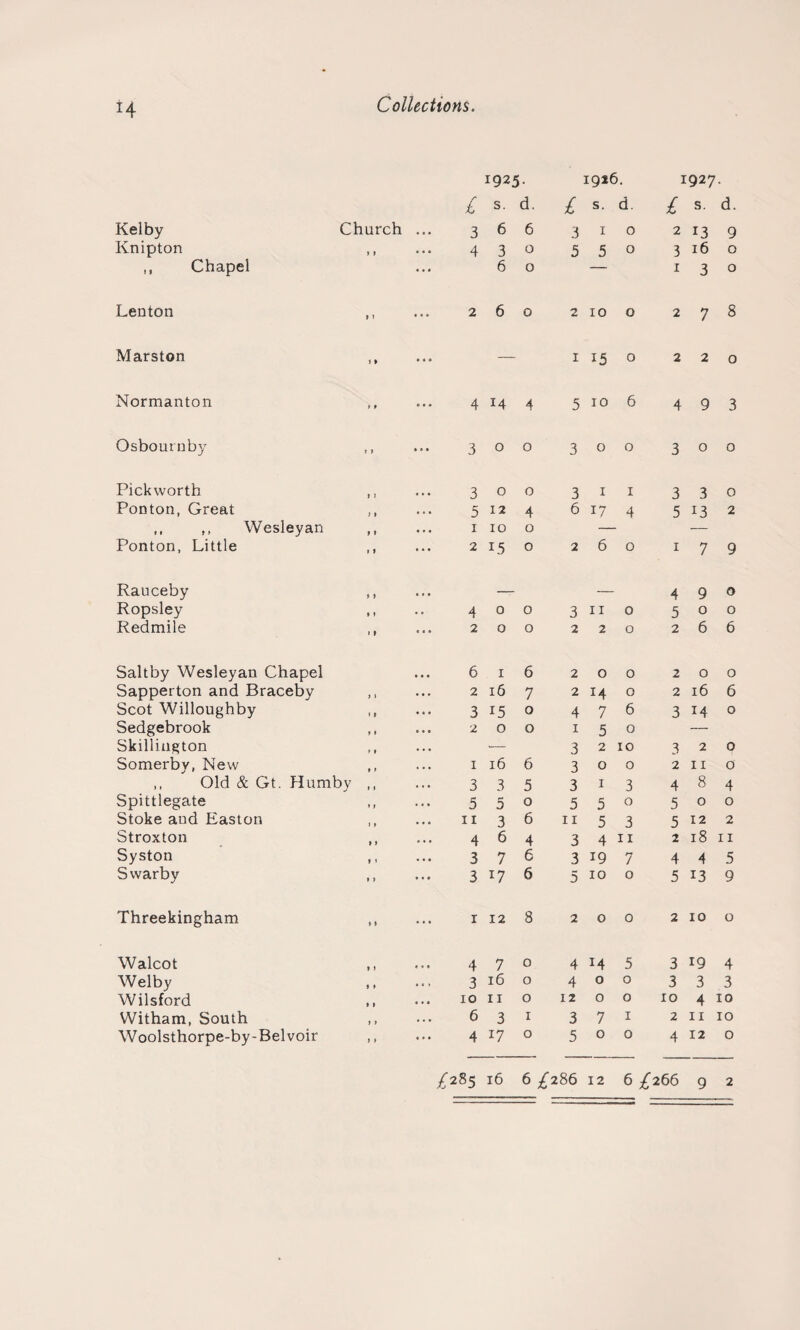 14 Collections.

| | | 1925. £ s. d. | 1926. £ s. d. | 1927. £ s. d. |
|---|---|---|---|---|
| Kelby | Church ... | 3 6 6 | 3 1 0 | 2 13 9 |
| Knipton | ,, ... | 4 3 0 | 5 5 0 | 3 16 0 |
| ,, Chapel | ... | 6 0 | — | 1 3 0 |
| Lenton | ,, ... | 2 6 0 | 2 10 0 | 2 7 8 |
| Marston | ,, ... | — | 1 15 0 | 2 2 0 |
| Normanton | ,, ... | 4 14 4 | 5 10 6 | 4 9 3 |
| Osbournby | ,, ... | 3 0 0 | 3 0 0 | 3 0 0 |
| Pickworth | ,, ... | 3 0 0 | 3 1 1 | 3 3 0 |
| Ponton, Great | ,, ... | 5 12 4 | 6 17 4 | 5 13 2 |
| ,, ,, Wesleyan | ,, ... | 1 10 0 | — | — |
| Ponton, Little | ,, ... | 2 15 0 | 2 6 0 | 1 7 9 |
| Rauceby | ,, ... | — | — | 4 9 0 |
| Ropsley | ,, .. | 4 0 0 | 3 11 0 | 5 0 0 |
| Redmile | ,, ... | 2 0 0 | 2 2 0 | 2 6 6 |
| Saltby Wesleyan Chapel | ... | 6 1 6 | 2 0 0 | 2 0 0 |
| Sapperton and Braceby | ,, ... | 2 16 7 | 2 14 0 | 2 16 6 |
| Scot Willoughby | ,, ... | 3 15 0 | 4 7 6 | 3 14 0 |
| Sedgebrook | ,, ... | 2 0 0 | 1 5 0 | — |
| Skillington | ,, ... | — | 3 2 10 | 3 2 0 |
| Somerby, New | ,, ... | 1 16 6 | 3 0 0 | 2 11 0 |
| ,, Old & Gt. Humby | ,, ... | 3 3 5 | 3 1 3 | 4 8 4 |
| Spittlegate | ,, ... | 5 5 0 | 5 5 0 | 5 0 0 |
| Stoke and Easton | ,, ... | 11 3 6 | 11 5 3 | 5 12 2 |
| Stroxton | ,, ... | 4 6 4 | 3 4 11 | 2 18 11 |
| Syston | ,, ... | 3 7 6 | 3 19 7 | 4 4 5 |
| Swarby | ,, ... | 3 17 6 | 5 10 0 | 5 13 9 |
| Threekingham | ,, ... | 1 12 8 | 2 0 0 | 2 10 0 |
| Walcot | ,, ... | 4 7 0 | 4 14 5 | 3 19 4 |
| Welby | ,, ... | 3 16 0 | 4 0 0 | 3 3 3 |
| Wilsford | ,, ... | 10 11 0 | 12 0 0 | 10 4 10 |
| Witham, South | ,, ... | 6 3 1 | 3 7 1 | 2 11 10 |
| Woolsthorpe-by-Belvoir | ,, ... | 4 17 0 | 5 0 0 | 4 12 0 |
| | | £285 16 6 | £286 12 6 | £266 9 2 |